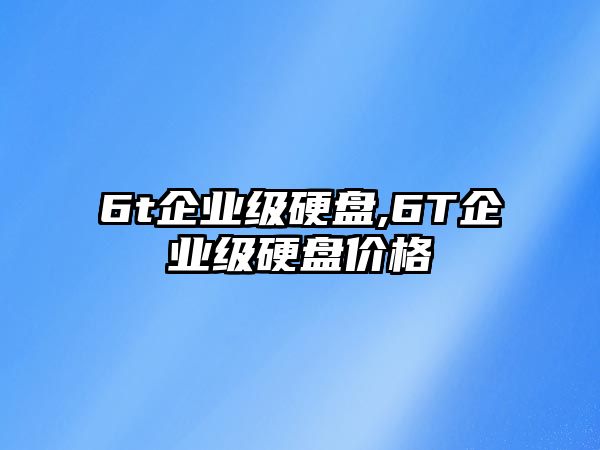 6t企业级硬盘,6T企业级硬盘价格